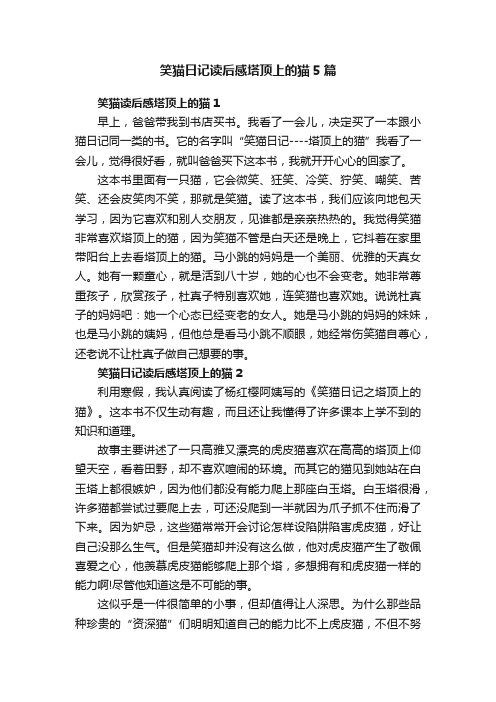 笑猫日记读后感塔顶上的猫 5 篇

笑猫读后感塔顶上的猫 1

早上，爸爸带我到书店买书。我看了一会儿，决定买了一本跟小猫日记同一类的书。它的名字叫“笑猫日记----塔顶上的猫”我看了一会儿，觉得很好看，就叫爸爸买下这本书，我就开开心心的回家了。

这本书里面有一只猫，它会微笑、狂笑、冷笑、狞笑、嘲笑、苦笑、还会皮笑肉不笑，那就是笑猫。读了这本书，我们应该向地包天学习，因为它喜欢和别人交朋友，见谁都是亲亲热热的。我觉得笑猫非常喜欢塔顶上的猫，因为笑猫不管是白天还是晚上，它抖着在家里带阳台上去看塔顶上的猫。马小跳的妈妈是一个美丽、优雅的天真女人。她有一颗童心，就是活到八十岁，她的心也不会变老。她非常尊重孩子，欣赏孩子，杜真子特别喜欢她，连笑猫也喜欢她。说说杜真子的妈妈吧：她一个心态已经变老的女人。她是马小跳的妈妈的妹妹，也是马小跳的姨妈，但他总是看马小跳不顺眼，她经常伤笑猫自尊心，还老说不让杜真子做自己想要的事。

笑猫日记读后感塔顶上的猫 2

利用寒假，我认真阅读了杨红樱阿姨写的《笑猫日记之塔顶上的猫》。这本书不仅生动有趣，而且还让我懂得了许多课本上学不到的知识和道理。

故事主要讲述了一只高雅又漂亮的虎皮猫喜欢在高高的塔顶上仰望天空，看着田野，却不喜欢喧闹的环境。而其它的猫见到她站在白玉塔上都很嫉妒，因为他们都没有能力爬上那座白玉塔。白玉塔很滑，许多猫都尝试过要爬上去，可还没爬到一半就因为爪子抓不住而滑了下来。因为妒忌，这些猫常常开会讨论怎样设陷阱陷害虎皮猫，好让自己没那么生气。但是笑猫却并没有这么做，他对虎皮猫产生了敬佩喜爱之心，他羡慕虎皮猫能够爬上那个塔，多想拥有和虎皮猫一样的能力啊!尽管他知道这是不可能的事。

这似乎是一件很简单的小事，但却值得让人深思。为什么那些品种珍贵的“资深猫”们明明知道自己的能力比不上虎皮猫，不但不努